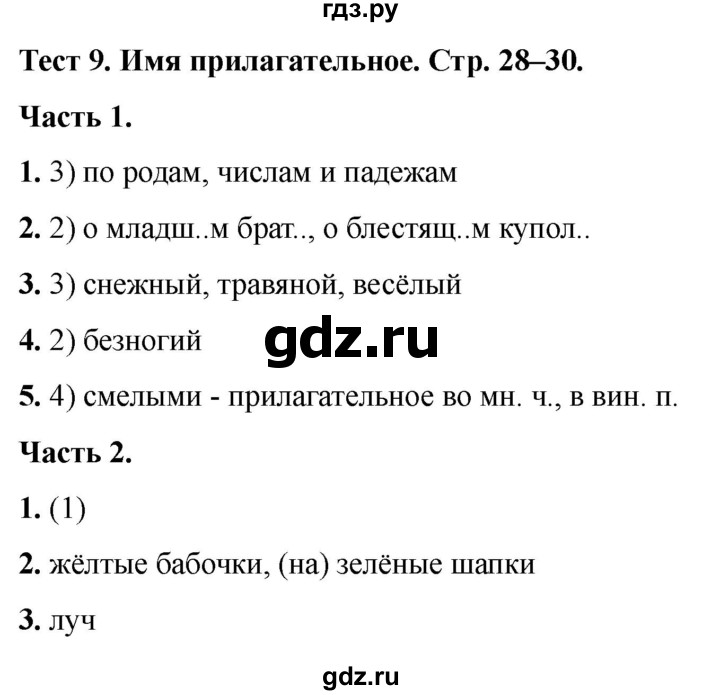 гдз.ру

Тест 9. Имя прилагательное. Стр. 28–30.

Часть 1.

1. 3) по родам, числам и падежам

2. 2) о младш..м брат.., о блестящ..м купол..

3. 3) снежный, травяной, весёлый

4. 2) безногий

gdz.ru

5. 4) смелыми - прилагательное во мн. ч., в вин. п.

Часть 2.

1. (1)

2. жёлтые бабочки, (на) зелёные шапки

3. луч

gdz.ru